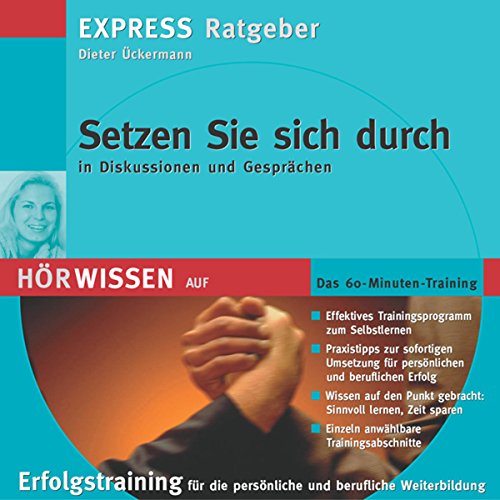 EXPRESS Ratgeber
Dieter Ückermann

Setzen Sie sich durch
in Diskussionen und Gesprächen

HÖRWISSEN AUF

Das 60-Minuten-Training

Effektives Trainingsprogramm zum Selbstlernen

Praxistipps zur sofortigen Umsetzung für persönlichen und beruflichen Erfolg

Wissen auf den Punkt gebracht: Sinnvoll lernen, Zeit sparen

Einzeln anwählbare Trainingsabschnitte

Erfolgstraining für die persönliche und berufliche Weiterbildung